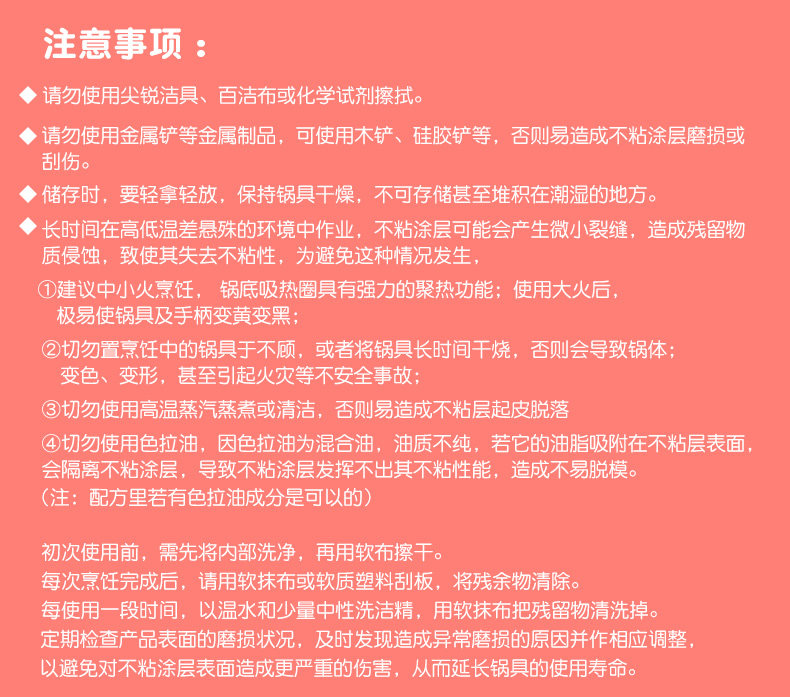 注意事项：

◆ 请勿使用尖锐洁具、百洁布或化学试剂擦拭。

◆ 请勿使用金属铲等金属制品，可使用木铲、硅胶铲等，否则易造成不粘涂层磨损或刮伤。

◆ 储存时，要轻拿轻放，保持锅具干燥，不可存储甚至堆积在潮湿的地方。

◆ 长时间在高低温差悬殊的环境中作业，不粘涂层可能会产生微小裂缝，造成残留物质侵蚀，致使其失去不粘性，为避免这种情况发生，

①建议中小火烹饪， 锅底吸热圈具有强力的聚热功能；使用大火后，极易使锅具及手柄变黄变黑；

②切勿置烹饪中的锅具于不顾，或者将锅具长时间干烧，否则会导致锅体；变色、变形，甚至引起火灾等不安全事故；

③切勿使用高温蒸汽蒸煮或清洁，否则易造成不粘层起皮脱落

④切勿使用色拉油，因色拉油为混合油，油质不纯，若它的油脂吸附在不粘层表面，会隔离不粘涂层，导致不粘涂层发挥不出其不粘性能，造成不易脱模。
（注：配方里若有色拉油成分是可以的）

初次使用前，需先将内部洗净，再用软布擦干。
每次烹饪完成后，请用软抹布或软质塑料刮板，将残余物清除。
每使用一段时间，以温水和少量中性洗洁精，用软抹布把残留物清洗掉。
定期检查产品表面的磨损状况，及时发现造成异常磨损的原因并作相应调整，以避免对不粘涂层表面造成更严重的伤害，从而延长锅具的使用寿命。